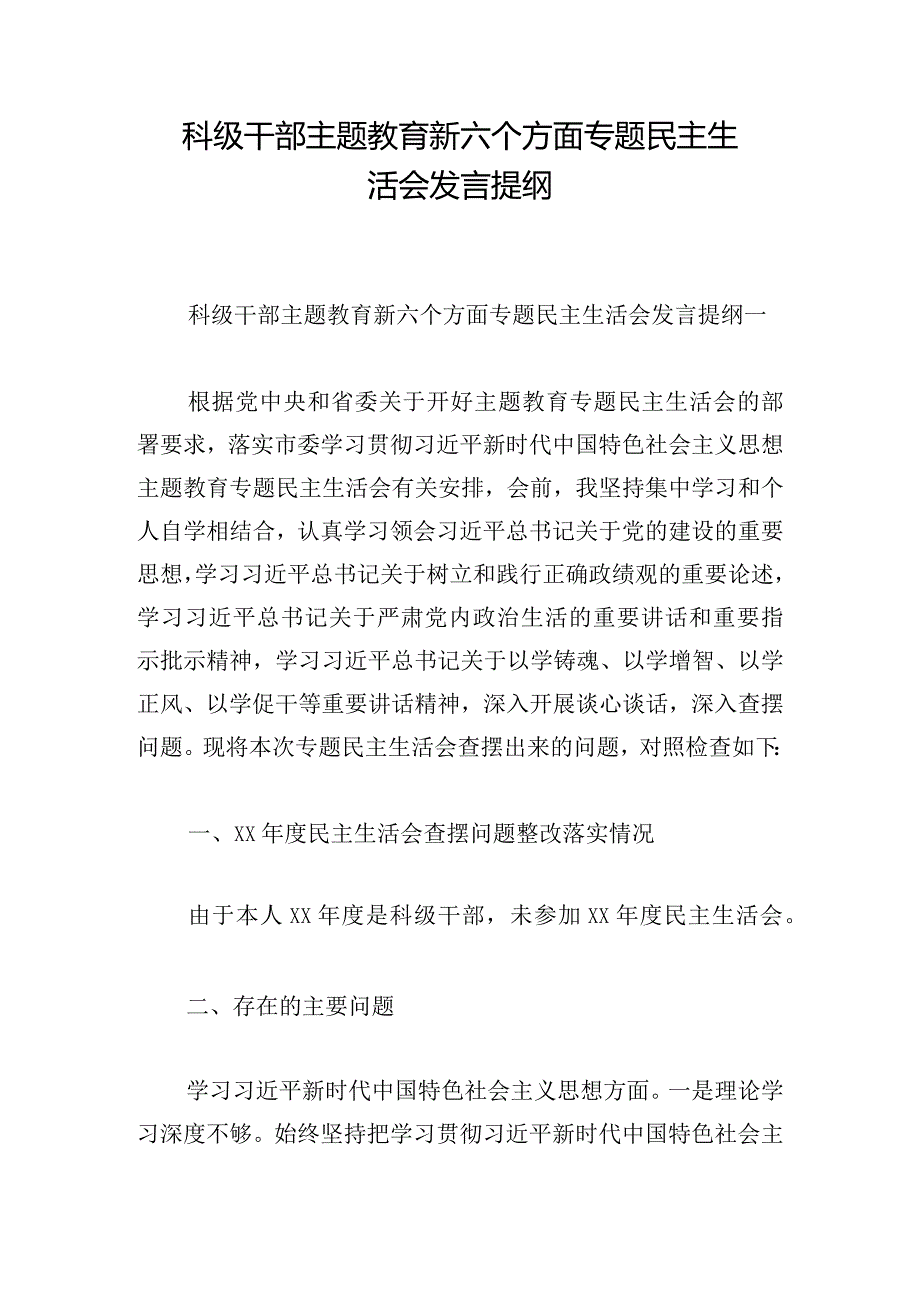 科级干部主题教育新六个方面专题民主生活会发言提纲

科级干部主题教育新六个方面专题民主生活会发言提纲一

根据党中央和省委关于开好主题教育专题民主生活会的部署要求，落实市委学习贯彻习近平新时代中国特色社会主义思想主题教育专题民主生活会有关安排，会前，我坚持集中学习和个人自学相结合，认真学习领会习近平总书记关于党的建设的重要思想，学习习近平总书记关于树立和践行正确政绩观的重要论述，学习习近平总书记关于严肃党内政治生活的重要讲话和重要指示批示精神，学习习近平总书记关于以学铸魂、以学增智、以学正风、以学促干等重要讲话精神，深入开展谈心谈话，深入查摆问题。现将本次专题民主生活会查摆出来的问题，对照检查如下:

一、XX年度民主生活会查摆问题整改落实情况

由于本人XX年度是科级干部，未参加XX年度民主生活会。

二、存在的主要问题

学习习近平新时代中国特色社会主义思想方面。一是理论学习深度不够。始终坚持把学习贯彻习近平新时代中国特色社会主